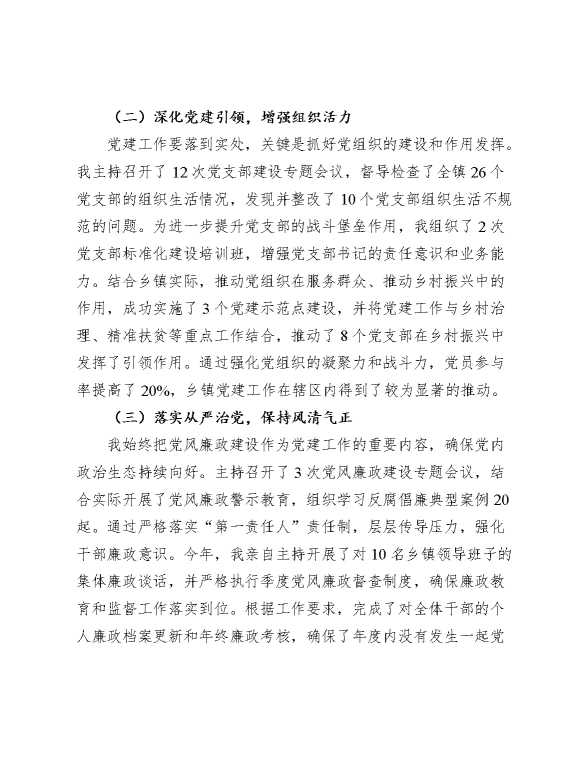 （二）深化党建引领，增强组织活力

党建工作要落到实处，关键是抓好党组织的建设和作用发挥。我主持召开了12次党支部建设专题会议，督导检查了全镇26个党支部的组织生活情况，发现并整改了10个党支部组织生活不规范的问题。为进一步提升党支部的战斗堡垒作用，我组织了2次党支部标准化建设培训班，增强党支部书记的责任意识和业务能力。结合乡镇实际，推动党组织在服务群众、推动乡村振兴中的作用，成功实施了3个党建示范点建设，并将党建工作与乡村治理、精准扶贫等重点工作结合，推动了8个党支部在乡村振兴中发挥了引领作用。通过强化党组织的凝聚力和战斗力，党员参与率提高了20%，乡镇党建工作在辖区内得到了较为显著的推动。

（三）落实从严治党，保持风清气正

我始终把党风廉政建设作为党建工作的重要内容，确保党内政治生态持续向好。主持召开了3次党风廉政建设专题会议，结合实际开展了党风廉政警示教育，组织学习反腐倡廉典型案例20起。通过严格落实“第一责任人”责任制，层层传导压力，强化干部廉政意识。今年，我亲自主持开展了对10名乡镇领导班子的集体廉政谈话，并严格执行季度党风廉政督查制度，确保廉政教育和监督工作落实到位。根据工作要求，完成了对全体干部的个人廉政档案更新和年终廉政考核，确保了年度内没有发生一起党